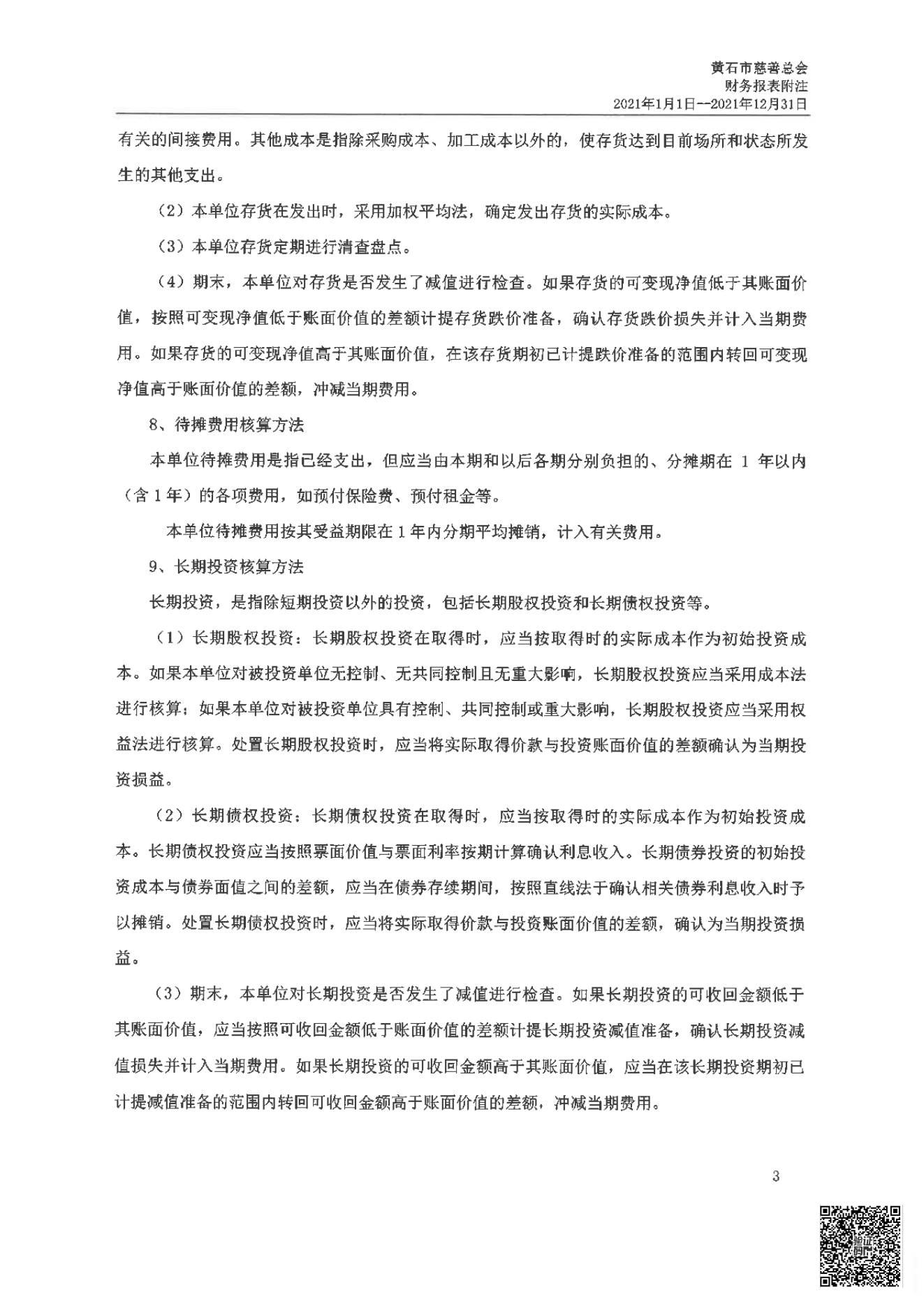 黄石市慈善总会
财务报表附注
2021年1月1日--2021年12月31日

有关的间接费用。其他成本是指除采购成本、加工成本以外的，使存货达到目前场所和状态所发生的其他支出。

（2）本单位存货在发出时，采用加权平均法，确定发出存货的实际成本。

（3）本单位存货定期进行清查盘点。

（4）期末，本单位对存货是否发生了减值进行检查。如果存货的可变现净值低于其账面价值，按照可变现净值低于账面价值的差额计提存货跌价准备，确认存货跌价损失并计入当期费用。如果存货的可变现净值高于其账面价值，在该存货期初已计提跌价准备的范围内转回可变现净值高于账面价值的差额，冲减当期费用。

8、待摊费用核算方法

本单位待摊费用是指已经支出，但应当由本期和以后各期分别负担的、分摊期在 1 年以内（含 1 年）的各项费用，如预付保险费、预付租金等。

本单位待摊费用按其受益期限在 1 年内分期平均摊销，计入有关费用。

9、长期投资核算方法

长期投资，是指除短期投资以外的投资，包括长期股权投资和长期债权投资等。

（1）长期股权投资：长期股权投资在取得时，应当按取得时的实际成本作为初始投资成本。如果本单位对被投资单位无控制、无共同控制且无重大影响，长期股权投资应当采用成本法进行核算；如果本单位对被投资单位具有控制、共同控制或重大影响，长期股权投资应当采用权益法进行核算。处置长期股权投资时，应当将实际取得价款与投资账面价值的差额确认为当期投资损益。

（2）长期债权投资：长期债权投资在取得时，应当按取得时的实际成本作为初始投资成本。长期债权投资应当按照票面价值与票面利率按期计算确认利息收入。长期债券投资的初始投资成本与债券面值之间的差额，应当在债券存续期间，按照直线法于确认相关债券利息收入时予以摊销。处置长期债权投资时，应当将实际取得价款与投资账面价值的差额，确认为当期投资损益。

（3）期末，本单位对长期投资是否发生了减值进行检查。如果长期投资的可收回金额低于其账面价值，应当按照可收回金额低于账面价值的差额计提长期投资减值准备，确认长期投资减值损失并计入当期费用。如果长期投资的可收回金额高于其账面价值，应当在该长期投资期初已计提减值准备的范围内转回可收回金额高于账面价值的差额，冲减当期费用。

3